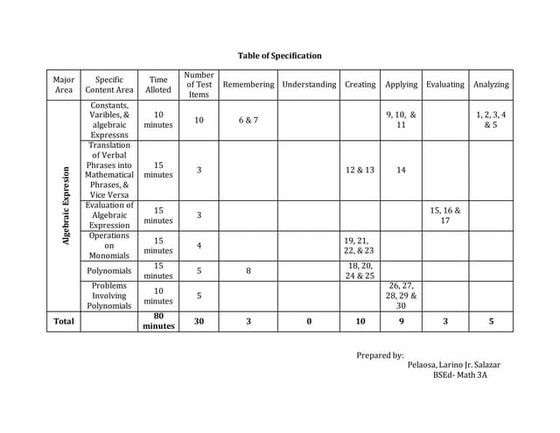 Table of Specification

| Major Area | Specific Content Area | Time Alloted | Number of Test Items | Remembering | Understanding | Creating | Applying | Evaluating | Analyzing |
|---|---|---|---|---|---|---|---|---|---|
| Algebraic Expresion | Constants, Varibles, & algebraic Expressns | 10 minutes | 10 | 6 & 7 | | | 9, 10, & 11 | | 1, 2, 3, 4 & 5 |
| | Translation of Verbal Phrases into Mathematical Phrases, & Vice Versa | 15 minutes | 3 | | | 12 & 13 | 14 | | |
| | Evaluation of Algebraic Expression | 15 minutes | 3 | | | | | 15, 16 & 17 | |
| | Operations on Monomials | 15 minutes | 4 | | | 19, 21, 22, & 23 | | | |
| | Polynomials | 15 minutes | 5 | 8 | | 18, 20, 24 & 25 | | | |
| | Problems Involving Polynomials | 10 minutes | 5 | | | | 26, 27, 28, 29 & 30 | | |
| Total | | 80 minutes | 30 | 3 | 0 | 10 | 9 | 3 | 5 |

Prepared by:
Pelaosa, Larino Jr. Salazar
BSEd- Math 3A